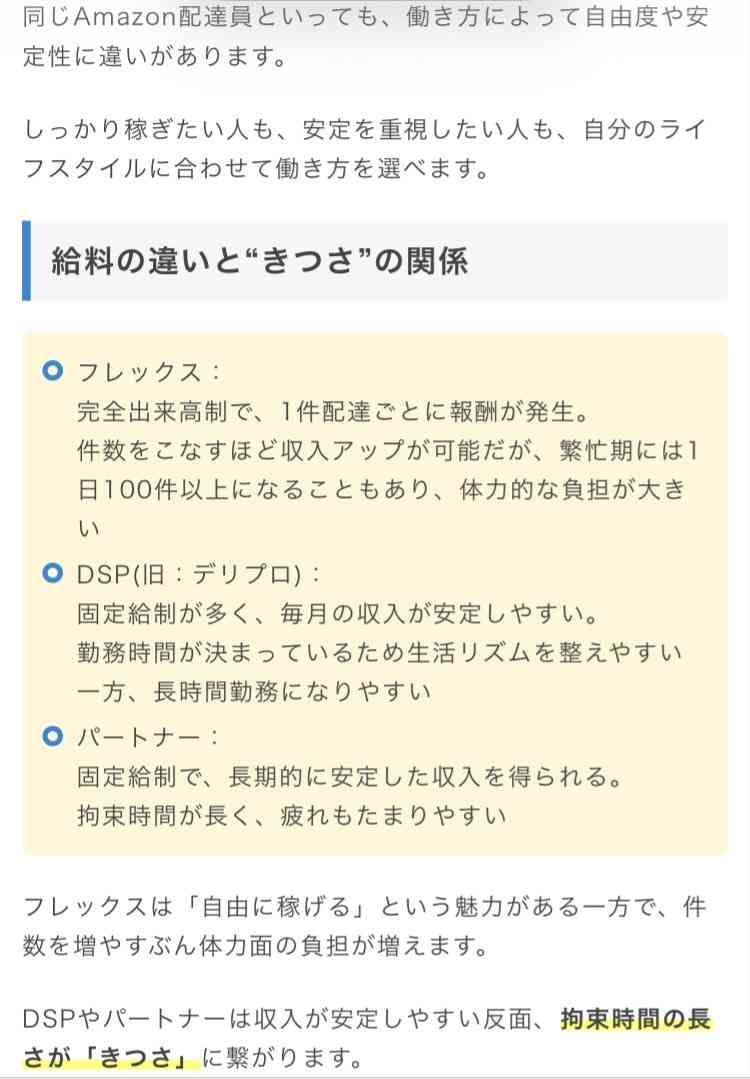 同じAmazon配達員といっても、働き方によって自由度や安定性に違いがあります。

しっかり稼ぎたい人も、安定を重視したい人も、自分のライフスタイルに合わせて働き方を選べます。

給料の違いと“きつさ”の関係

フレックス：
完全出来高制で、1件配達ごとに報酬が発生。
件数をこなすほど収入アップが可能だが、繁忙期には1日100件以上になることもあり、体力的な負担が大きい

DSP(旧：デリプロ)：
固定給制が多く、毎月の収入が安定しやすい。
勤務時間が決まっているため生活リズムを整えやすい一方、長時間勤務になりやすい

パートナー：
固定給制で、長期的に安定した収入を得られる。
拘束時間が長く、疲れもたまりやすい

フレックスは「自由に稼げる」という魅力がある一方で、件数を増やすぶん体力面の負担が増えます。

DSPやパートナーは収入が安定しやすい反面、拘束時間の長さが「きつさ」に繋がります。